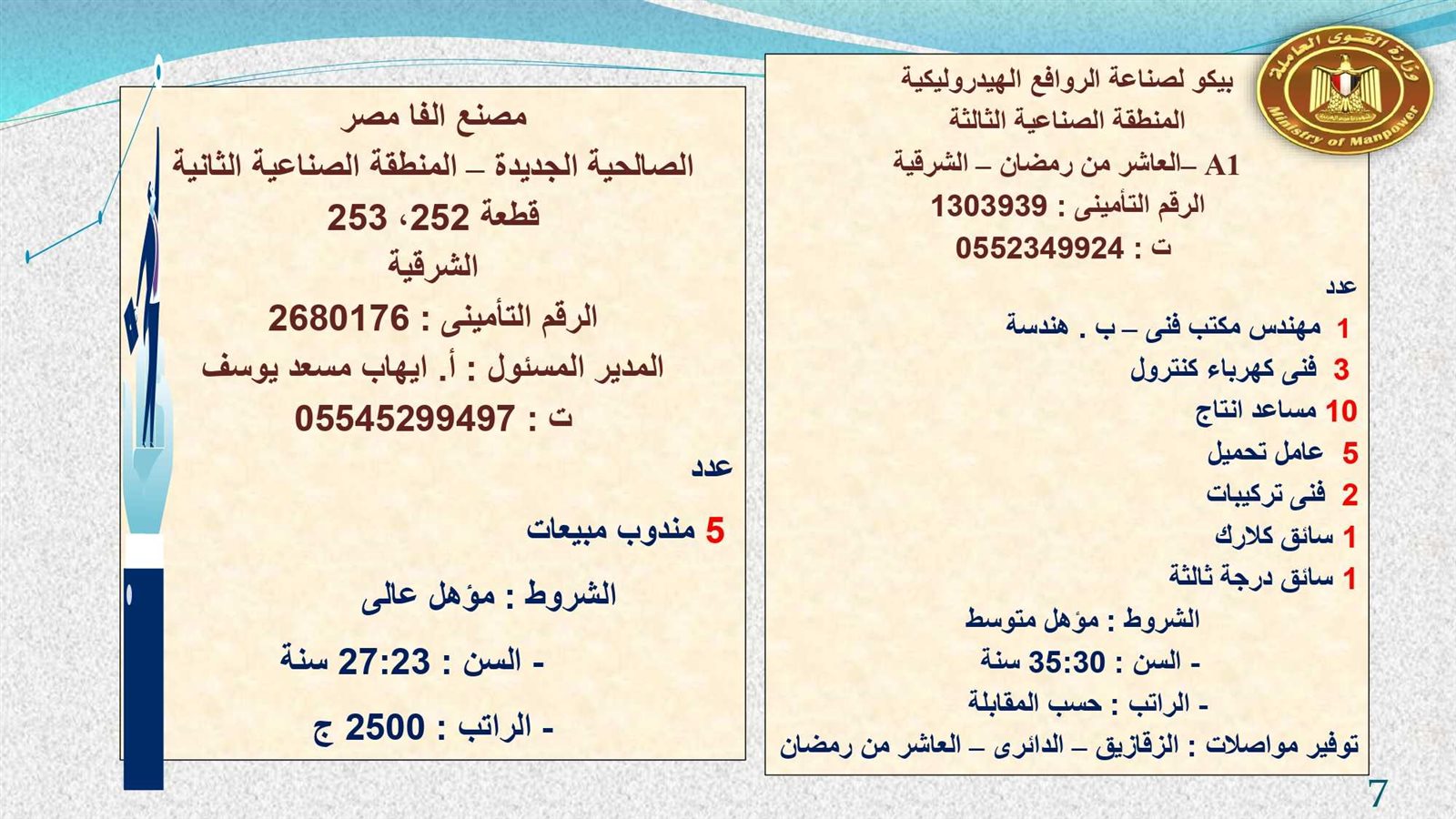 وزارة القوى العاملة
Ministry of Manpower

بيكو لصناعة الروافع الهيدروليكية
المنطقة الصناعية الثالثة
A1 –العاشر من رمضان – الشرقية
الرقم التأمينى : 1303939
ت : 0552349924

عدد
1 مهندس مكتب فنى – ب . هندسة
3 فنى كهرباء كنترول
10 مساعد انتاج
5 عامل تحميل
2 فنى تركيبات
1 سائق كلارك
1 سائق درجة ثالثة

الشروط : مؤهل متوسط
- السن : 35:30 سنة
- الراتب : حسب المقابلة
توفير مواصلات : الزقازيق – الدائرى – العاشر من رمضان

مصنع الفا مصر
الصالحية الجديدة – المنطقة الصناعية الثانية
قطعة 252، 253
الشرقية
الرقم التأمينى : 2680176
المدير المسئول : أ. ايهاب مسعد يوسف
ت : 05545299497

عدد
5 مندوب مبيعات

الشروط : مؤهل عالى
- السن : 27:23 سنة
- الراتب : 2500 ج

7